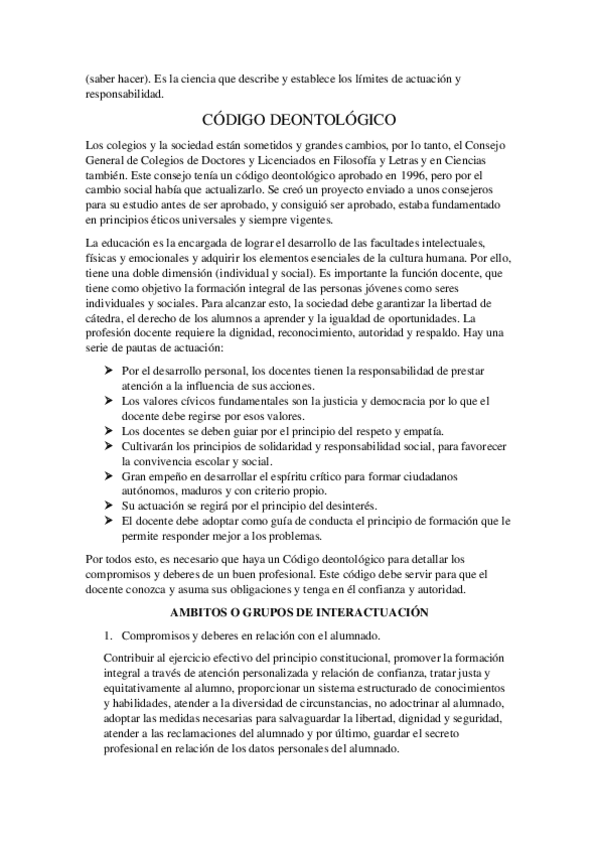 (saber hacer). Es la ciencia que describe y establece los límites de actuación y responsabilidad.

CÓDIGO DEONTOLÓGICO

Los colegios y la sociedad están sometidos y grandes cambios, por lo tanto, el Consejo General de Colegios de Doctores y Licenciados en Filosofía y Letras y en Ciencias también. Este consejo tenía un código deontológico aprobado en 1996, pero por el cambio social había que actualizarlo. Se creó un proyecto enviado a unos consejeros para su estudio antes de ser aprobado, y consiguió ser aprobado, estaba fundamentado en principios éticos universales y siempre vigentes.

La educación es la encargada de lograr el desarrollo de las facultades intelectuales, físicas y emocionales y adquirir los elementos esenciales de la cultura humana. Por ello, tiene una doble dimensión (individual y social). Es importante la función docente, que tiene como objetivo la formación integral de las personas jóvenes como seres individuales y sociales. Para alcanzar esto, la sociedad debe garantizar la libertad de cátedra, el derecho de los alumnos a aprender y la igualdad de oportunidades. La profesión docente requiere la dignidad, reconocimiento, autoridad y respaldo. Hay una serie de pautas de actuación:

➤ Por el desarrollo personal, los docentes tienen la responsabilidad de prestar atención a la influencia de sus acciones.
➤ Los valores cívicos fundamentales son la justicia y democracia por lo que el docente debe regirse por esos valores.
➤ Los docentes se deben guiar por el principio del respeto y empatía.
➤ Cultivarán los principios de solidaridad y responsabilidad social, para favorecer la convivencia escolar y social.
➤ Gran empeño en desarrollar el espíritu crítico para formar ciudadanos autónomos, maduros y con criterio propio.
➤ Su actuación se regirá por el principio del desinterés.
➤ El docente debe adoptar como guía de conducta el principio de formación que le permite responder mejor a los problemas.

Por todos esto, es necesario que haya un Código deontológico para detallar los compromisos y deberes de un buen profesional. Este código debe servir para que el docente conozca y asuma sus obligaciones y tenga en él confianza y autoridad.

AMBITOS O GRUPOS DE INTERACTUACIÓN

1. Compromisos y deberes en relación con el alumnado.

Contribuir al ejercicio efectivo del principio constitucional, promover la formación integral a través de atención personalizada y relación de confianza, tratar justa y equitativamente al alumno, proporcionar un sistema estructurado de conocimientos y habilidades, atender a la diversidad de circunstancias, no adoctrinar al alumnado, adoptar las medidas necesarias para salvaguardar la libertad, dignidad y seguridad, atender a las reclamaciones del alumnado y por último, guardar el secreto profesional en relación de los datos personales del alumnado.